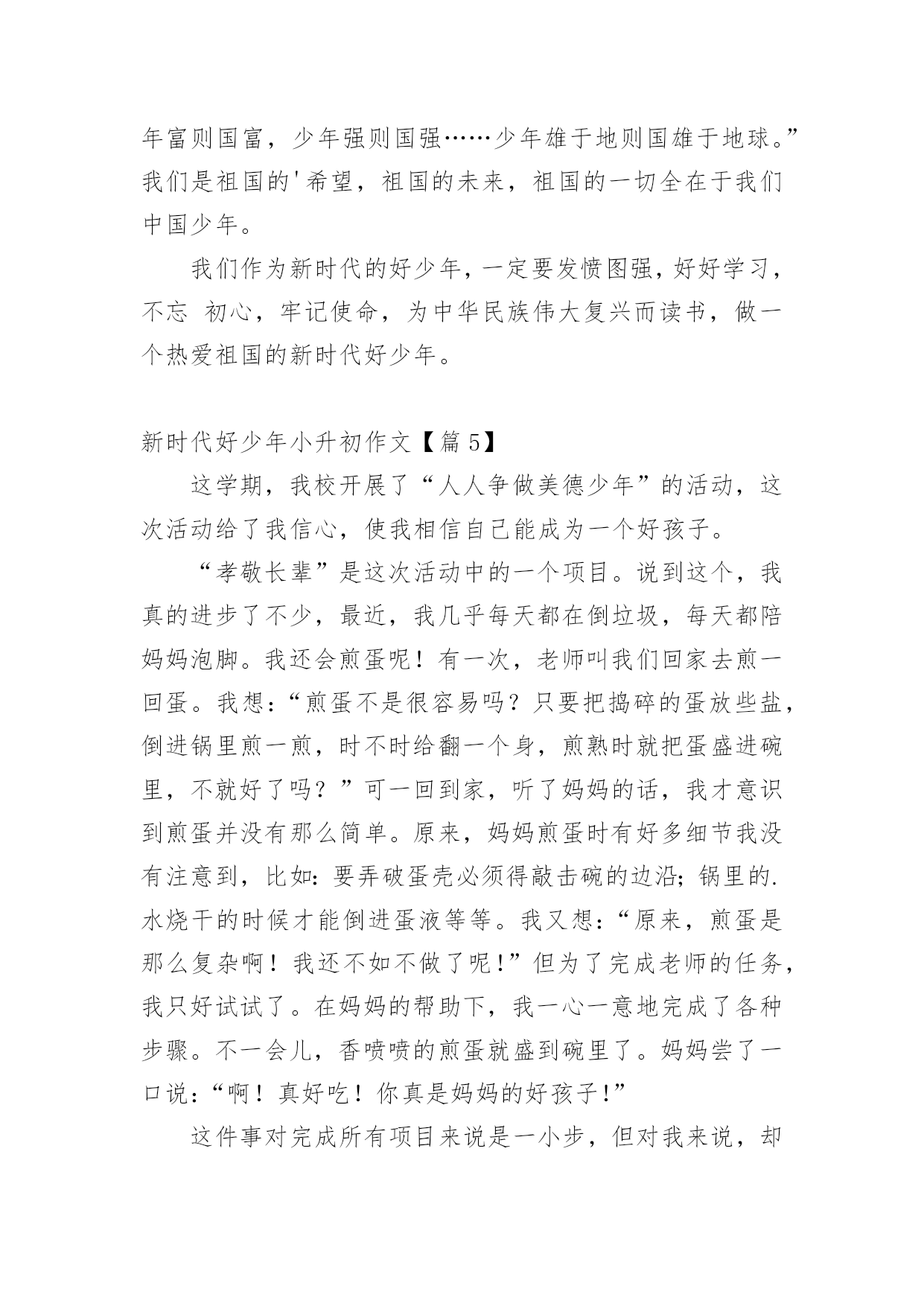 年富则国富，少年强则国强……少年雄于地则国雄于地球。”我们是祖国的'希望，祖国的未来，祖国的一切全在于我们中国少年。

我们作为新时代的好少年，一定要发愤图强，好好学习，不忘 初心，牢记使命，为中华民族伟大复兴而读书，做一个热爱祖国的新时代好少年。

新时代好少年小升初作文【篇 5】

这学期，我校开展了“人人争做美德少年”的活动，这次活动给了我信心，使我相信自己能成为一个好孩子。

“孝敬长辈”是这次活动中的一个项目。说到这个，我真的进步了不少，最近，我几乎每天都在倒垃圾，每天都陪妈妈泡脚。我还会煎蛋呢！有一次，老师叫我们回家去煎一回蛋。我想：“煎蛋不是很容易吗？只要把捣碎的蛋放些盐，倒进锅里煎一煎，时不时给翻一个身，煎熟时就把蛋盛进碗里，不就好了吗？”可一回到家，听了妈妈的话，我才意识到煎蛋并没有那么简单。原来，妈妈煎蛋时有好多细节我没有注意到，比如：要弄破蛋壳必须得敲击碗的边沿；锅里的.水烧干的时候才能倒进蛋液等等。我又想：“原来，煎蛋是那么复杂啊！我还不如不做了呢！”但为了完成老师的任务，我只好试试了。在妈妈的帮助下，我一心一意地完成了各种步骤。不一会儿，香喷喷的煎蛋就盛到碗里了。妈妈尝了一口说：“啊！真好吃！你真是妈妈的好孩子！”

这件事对完成所有项目来说是一小步，但对我来说，却